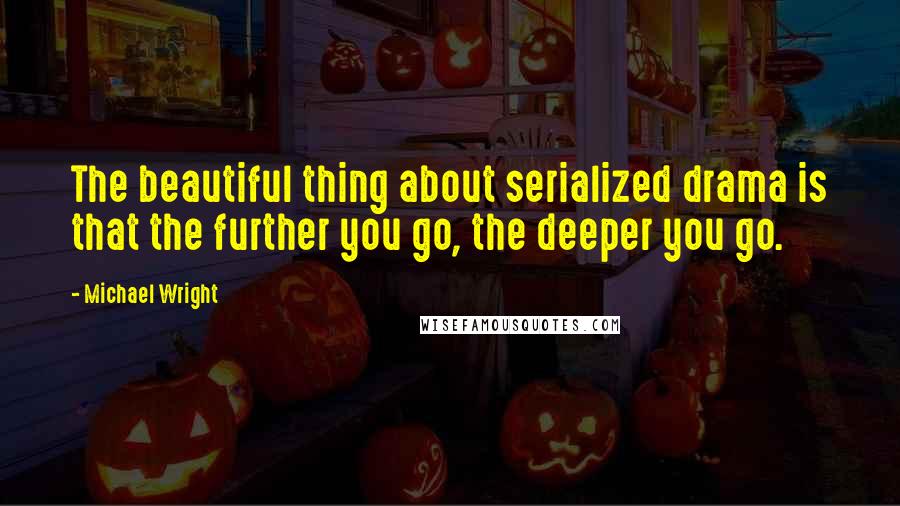 The beautiful thing about serialized drama is that the further you go, the deeper you go.

- Michael Wright

WISEFAMOUSQUOTES.COM